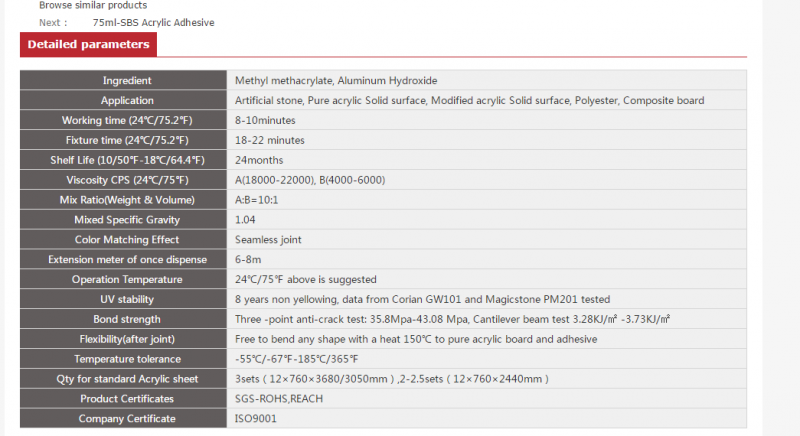 Browse similar products

Next : 75ml-SBS Acrylic Adhesive

Detailed parameters

| Ingredient | Methyl methacrylate, Aluminum Hydroxide |
|---|---|
| Application | Artificial stone, Pure acrylic Solid surface, Modified acrylic Solid surface, Polyester, Composite board |
| Working time (24℃/75.2℉) | 8-10minutes |
| Fixture time (24℃/75.2℉) | 18-22 minutes |
| Shelf Life (10/50℉-18℃/64.4℉) | 24months |
| Viscosity CPS (24℃/75℉) | A(18000-22000), B(4000-6000) |
| Mix Ratio(Weight & Volume) | A:B=10:1 |
| Mixed Specific Gravity | 1.04 |
| Color Matching Effect | Seamless joint |
| Extension meter of once dispense | 6-8m |
| Operation Temperature | 24℃/75℉ above is suggested |
| UV stability | 8 years non yellowing, data from Corian GW101 and Magicstone PM201 tested |
| Bond strength | Three -point anti-crack test: 35.8Mpa-43.08 Mpa, Cantilever beam test 3.28KJ/㎡ -3.73KJ/㎡ |
| Flexibility(after joint) | Free to bend any shape with a heat 150℃ to pure acrylic board and adhesive |
| Temperature tolerance | -55℃/-67℉-185℃/365℉ |
| Qty for standard Acrylic sheet | 3sets ( 12×760×3680/3050mm ) ,2-2.5sets ( 12×760×2440mm ) |
| Product Certificates | SGS-ROHS,REACH |
| Company Certificate | ISO9001 |